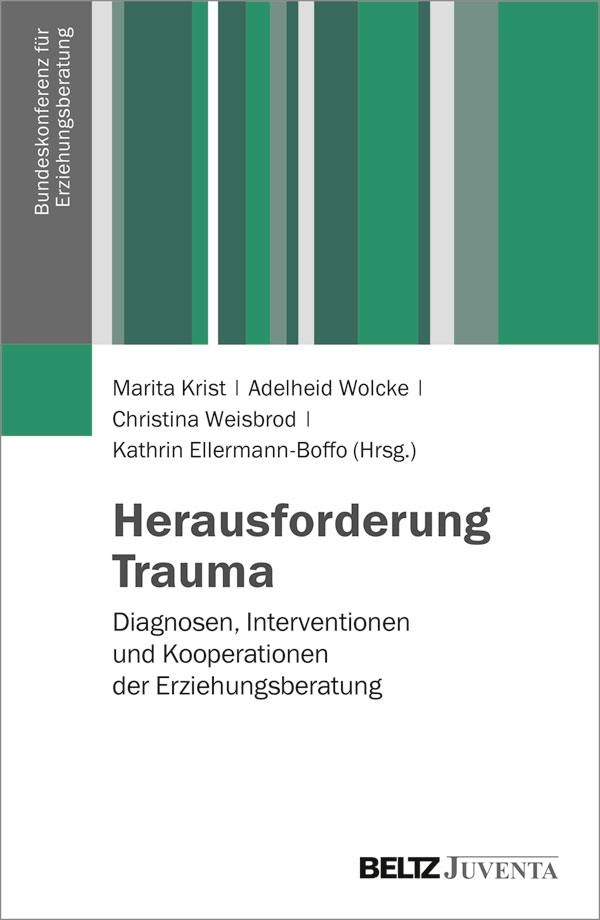 Bundeskonferenz für Erziehungsberatung

Marita Krist | Adelheid Wolcke | Christina Weisbrod | Kathrin Ellermann-Boffo (Hrsg.)

Herausforderung Trauma

Diagnosen, Interventionen und Kooperationen der Erziehungsberatung

BELTZ JUVENTA